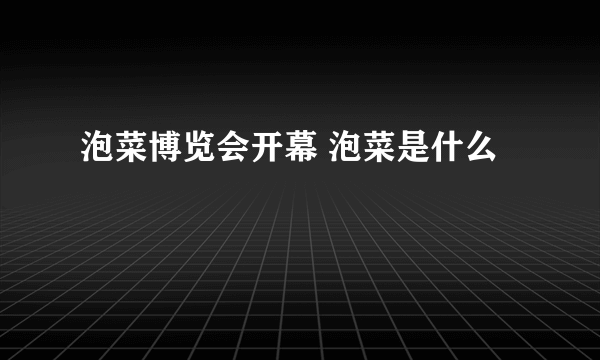 泡菜博览会开幕 泡菜是什么